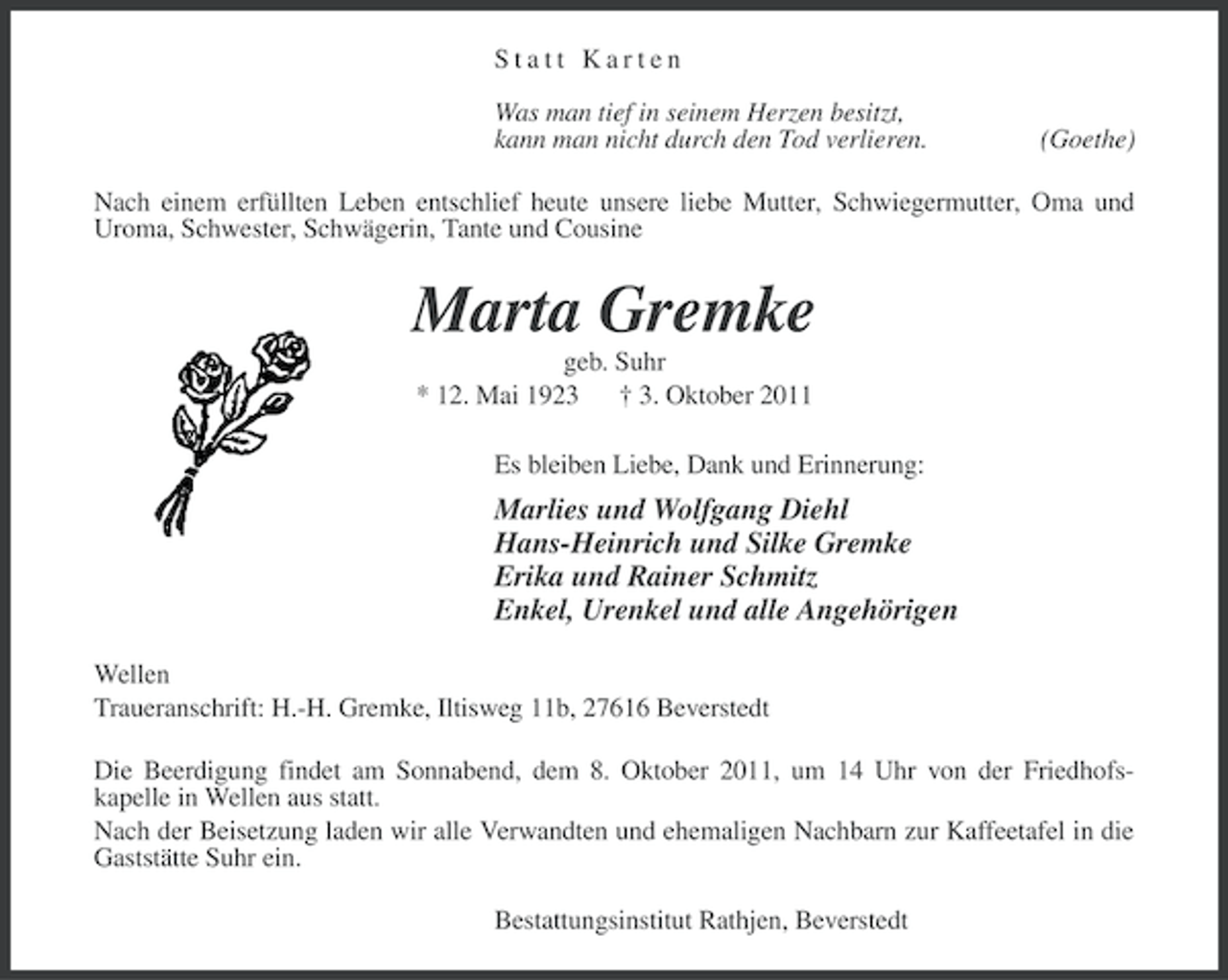 Statt Karten

Was man tief in seinem Herzen besitzt,
kann man nicht durch den Tod verlieren. (Goethe)

Nach einem erfüllten Leben entschlief heute unsere liebe Mutter, Schwiegermutter, Oma und Uroma, Schwester, Schwägerin, Tante und Cousine

Marta Gremke

geb. Suhr

* 12. Mai 1923 † 3. Oktober 2011

Es bleiben Liebe, Dank und Erinnerung:

Marlies und Wolfgang Diehl
Hans-Heinrich und Silke Gremke
Erika und Rainer Schmitz
Enkel, Urenkel und alle Angehörigen

Wellen
Traueranschrift: H.-H. Gremke, Iltisweg 11b, 27616 Beverstedt

Die Beerdigung findet am Sonnabend, dem 8. Oktober 2011, um 14 Uhr von der Friedhofskapelle in Wellen aus statt.
Nach der Beisetzung laden wir alle Verwandten und ehemaligen Nachbarn zur Kaffeetafel in die Gaststätte Suhr ein.

Bestattungsinstitut Rathjen, Beverstedt